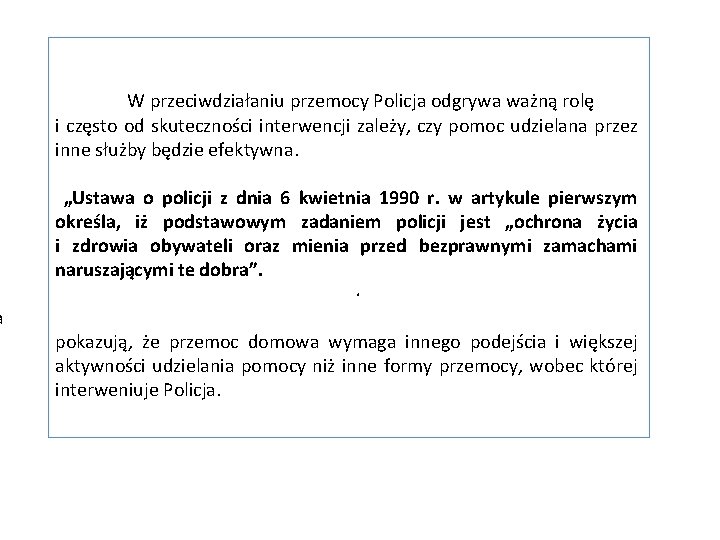 W przeciwdziałaniu przemocy Policja odgrywa ważną rolę i często od skuteczności interwencji zależy, czy pomoc udzielana przez inne służby będzie efektywna.

„Ustawa o policji z dnia 6 kwietnia 1990 r. w artykule pierwszym określa, iż podstawowym zadaniem policji jest „ochrona życia i zdrowia obywateli oraz mienia przed bezprawnymi zamachami naruszającymi te dobra”.

pokazują, że przemoc domowa wymaga innego podejścia i większej aktywności udzielania pomocy niż inne formy przemocy, wobec której interweniuje Policja.